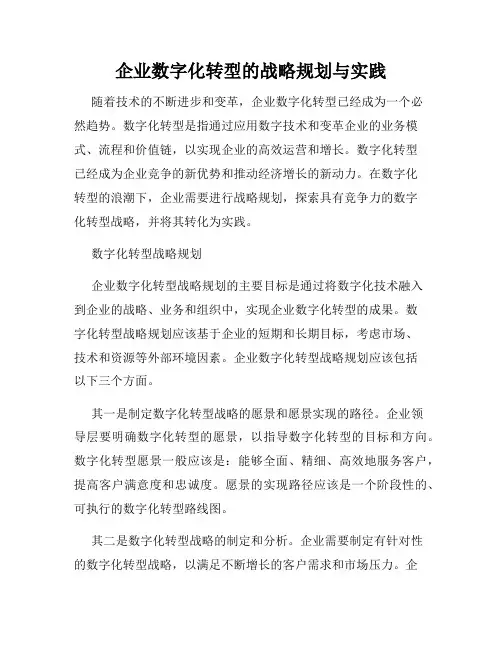 企业数字化转型的战略规划与实践

随着技术的不断进步和变革，企业数字化转型已经成为一个必然趋势。数字化转型是指通过应用数字技术和变革企业的业务模式、流程和价值链，以实现企业的高效运营和增长。数字化转型已经成为企业竞争的新优势和推动经济增长的新动力。在数字化转型的浪潮下，企业需要进行战略规划，探索具有竞争力的数字化转型战略，并将其转化为实践。

数字化转型战略规划

企业数字化转型战略规划的主要目标是通过将数字化技术融入到企业的战略、业务和组织中，实现企业数字化转型的成果。数字化转型战略规划应该基于企业的短期和长期目标，考虑市场、技术和资源等外部环境因素。企业数字化转型战略规划应该包括以下三个方面。

其一是制定数字化转型战略的愿景和愿景实现的路径。企业领导层要明确数字化转型的愿景，以指导数字化转型的目标和方向。数字化转型愿景一般应该是：能够全面、精细、高效地服务客户，提高客户满意度和忠诚度。愿景的实现路径应该是一个阶段性的、可执行的数字化转型路线图。

其二是数字化转型战略的制定和分析。企业需要制定有针对性的数字化转型战略，以满足不断增长的客户需求和市场压力。企